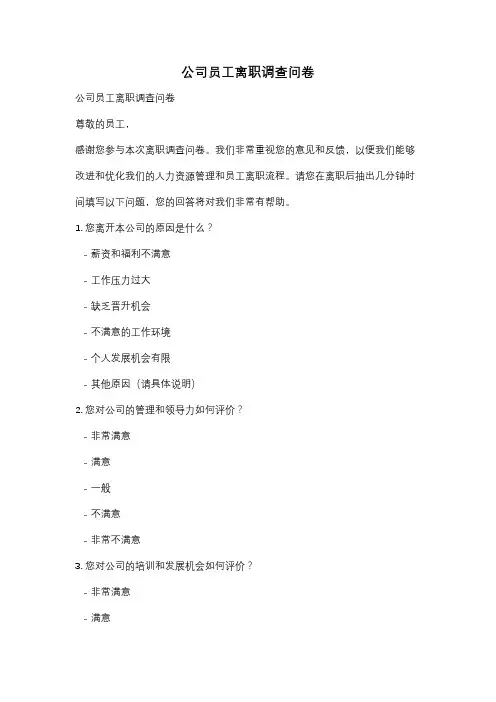 公司员工离职调查问卷

公司员工离职调查问卷

尊敬的员工，

感谢您参与本次离职调查问卷。我们非常重视您的意见和反馈，以便我们能够改进和优化我们的人力资源管理和员工离职流程。请您在离职后抽出几分钟时间填写以下问题，您的回答将对我们非常有帮助。

1. 您离开本公司的原因是什么？

- 薪资和福利不满意

- 工作压力过大

- 缺乏晋升机会

- 不满意的工作环境

- 个人发展机会有限

- 其他原因（请具体说明）

2. 您对公司的管理和领导力如何评价？

- 非常满意

- 满意

- 一般

- 不满意

- 非常不满意

3. 您对公司的培训和发展机会如何评价？

- 非常满意

- 满意